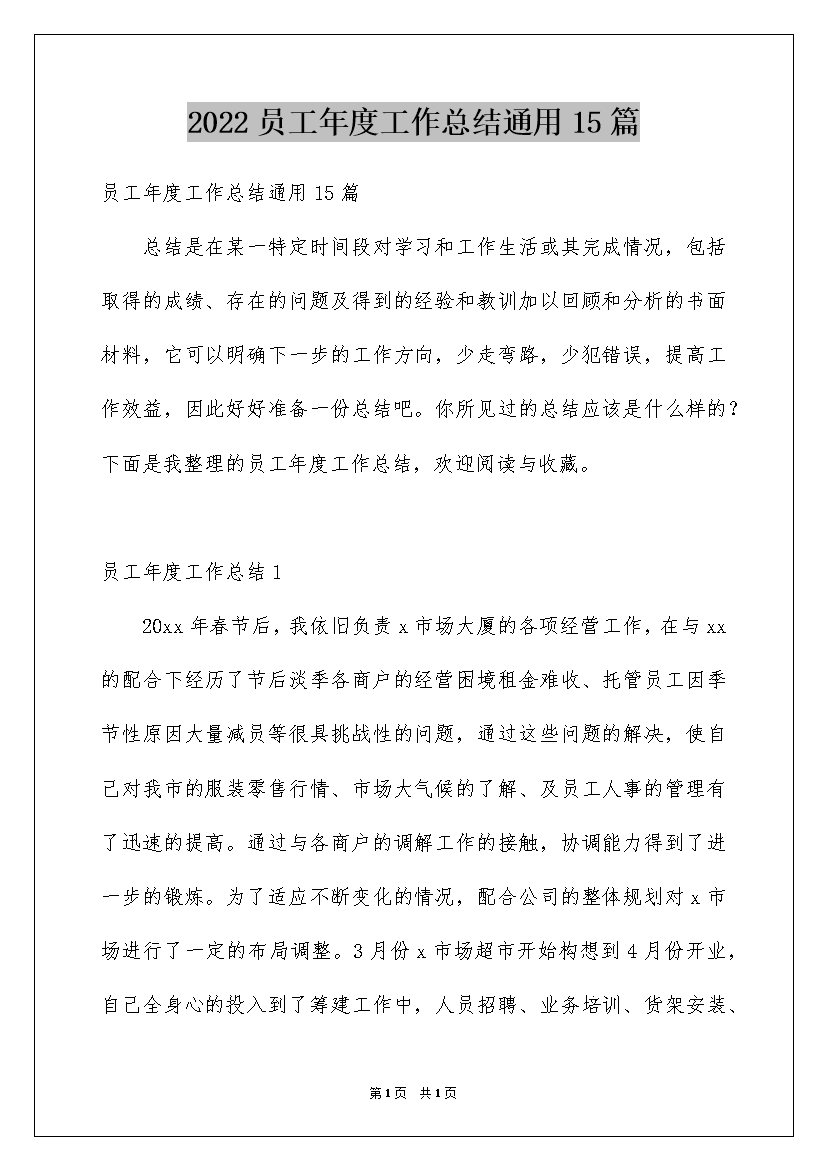 2022 员工年度工作总结通用 15 篇

员工年度工作总结通用 15 篇

总结是在某一特定时间段对学习和工作生活或其完成情况，包括取得的成绩、存在的问题及得到的经验和教训加以回顾和分析的书面材料，它可以明确下一步的工作方向，少走弯路，少犯错误，提高工作效益，因此好好准备一份总结吧。你所见过的总结应该是什么样的？下面是我整理的员工年度工作总结，欢迎阅读与收藏。

员工年度工作总结 1

20xx 年春节后，我依旧负责 x 市场大厦的各项经营工作，在与 xx 的配合下经历了节后淡季各商户的经营困境租金难收、托管员工因季节性原因大量减员等很具挑战性的问题，通过这些问题的解决，使自己对我市的服装零售行情、市场大气候的了解、及员工人事的管理有了迅速的提高。通过与各商户的调解工作的接触，协调能力得到了进一步的锻炼。为了适应不断变化的情况，配合公司的整体规划对 x 市场进行了一定的布局调整。3 月份 x 市场超市开始构想到 4 月份开业，自己全身心的投入到了筹建工作中，人员招聘、业务培训、货架安装、

第1页 共1页